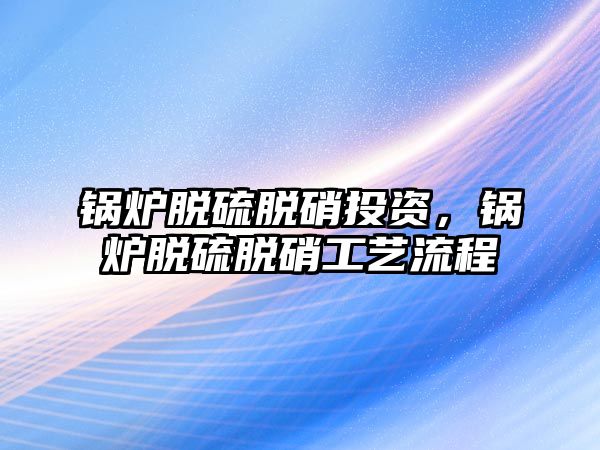 锅炉脱硫脱硝投资，锅炉脱硫脱硝工艺流程